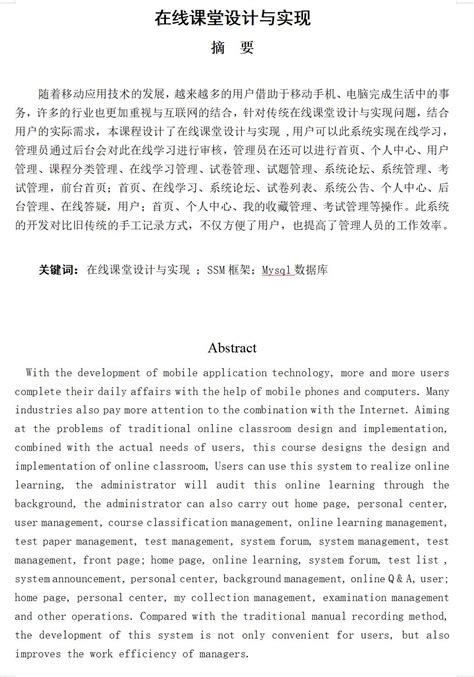 在线课堂设计与实现

摘 要

随着移动应用技术的发展，越来越多的用户借助于移动手机、电脑完成生活中的事务，许多的行业也更加重视与互联网的结合，针对传统在线课堂设计与实现问题，结合用户的实际需求，本课程设计了在线课堂设计与实现 ，用户可以此系统实现在线学习，管理员通过后台会对此在线学习进行审核，管理员在还可以进行首页、个人中心、用户管理、课程分类管理、在线学习管理、试卷管理、试题管理、系统论坛、系统管理、考试管理，前台首页；首页、在线学习、系统论坛、试卷列表、系统公告、个人中心、后台管理、在线答疑，用户；首页、个人中心、我的收藏管理、考试管理等操作。此系统的开发对比旧传统的手工记录方式，不仅方便了用户，也提高了管理人员的工作效率。

关键词：在线课堂设计与实现 ；SSM 框架；Mysql 数据库

Abstract

With the development of mobile application technology, more and more users complete their daily affairs with the help of mobile phones and computers. Many industries also pay more attention to the combination with the Internet. Aiming at the problems of traditional online classroom design and implementation, combined with the actual needs of users, this course designs the design and implementation of online classroom, Users can use this system to realize online learning, the administrator will audit this online learning through the background, the administrator can also carry out home page, personal center, user management, course classification management, online learning management, test paper management, test management, system forum, system management, test management, front page; home page, online learning, system forum, test list , system announcement, personal center, background management, online Q & A, user; home page, personal center, my collection management, examination management and other operations. Compared with the traditional manual recording method, the development of this system is not only convenient for users, but also improves the work efficiency of managers.